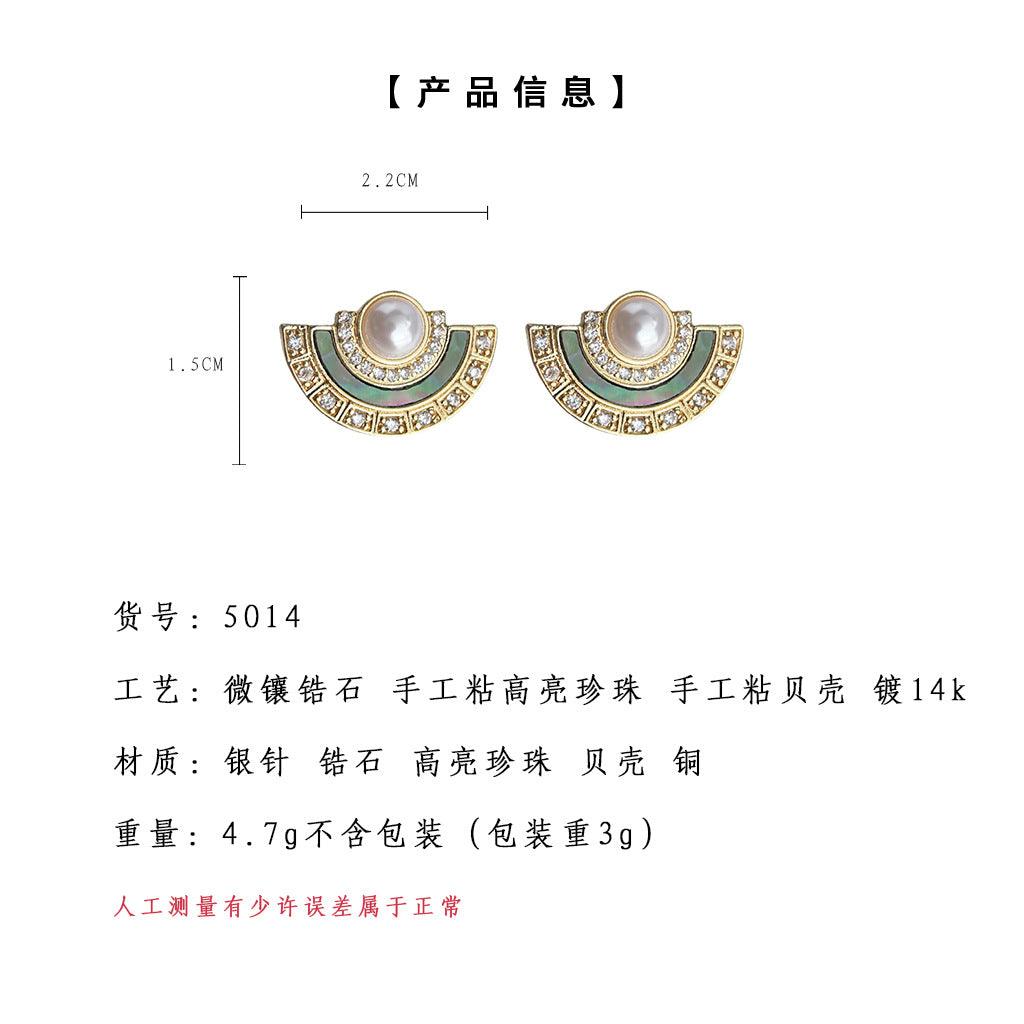 【产品信息】

2.2CM

1.5CM

货号：5014

工艺：微镶锆石 手工粘高亮珍珠 手工粘贝壳 镀14k

材质：银针 锆石 高亮珍珠 贝壳 铜

重量：4.7g不含包装（包装重3g）

人工测量有少许误差属于正常